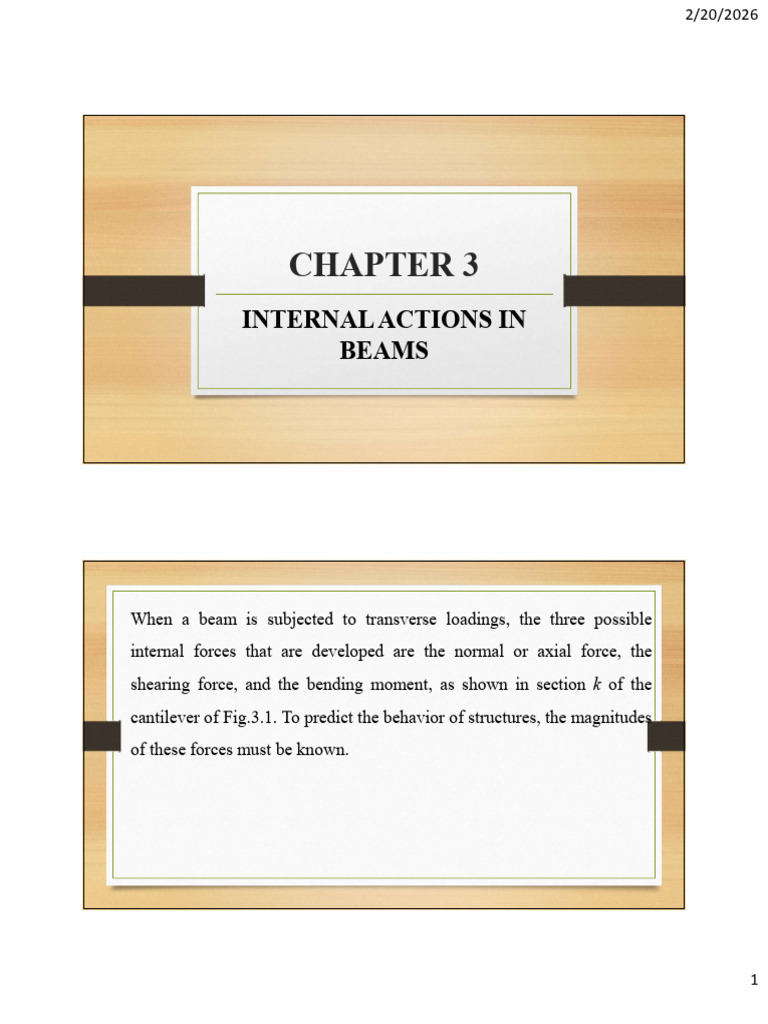 2/20/2026

CHAPTER 3

INTERNAL ACTIONS IN BEAMS

When a beam is subjected to transverse loadings, the three possible internal forces that are developed are the normal or axial force, the shearing force, and the bending moment, as shown in section k of the cantilever of Fig.3.1. To predict the behavior of structures, the magnitudes of these forces must be known.

1